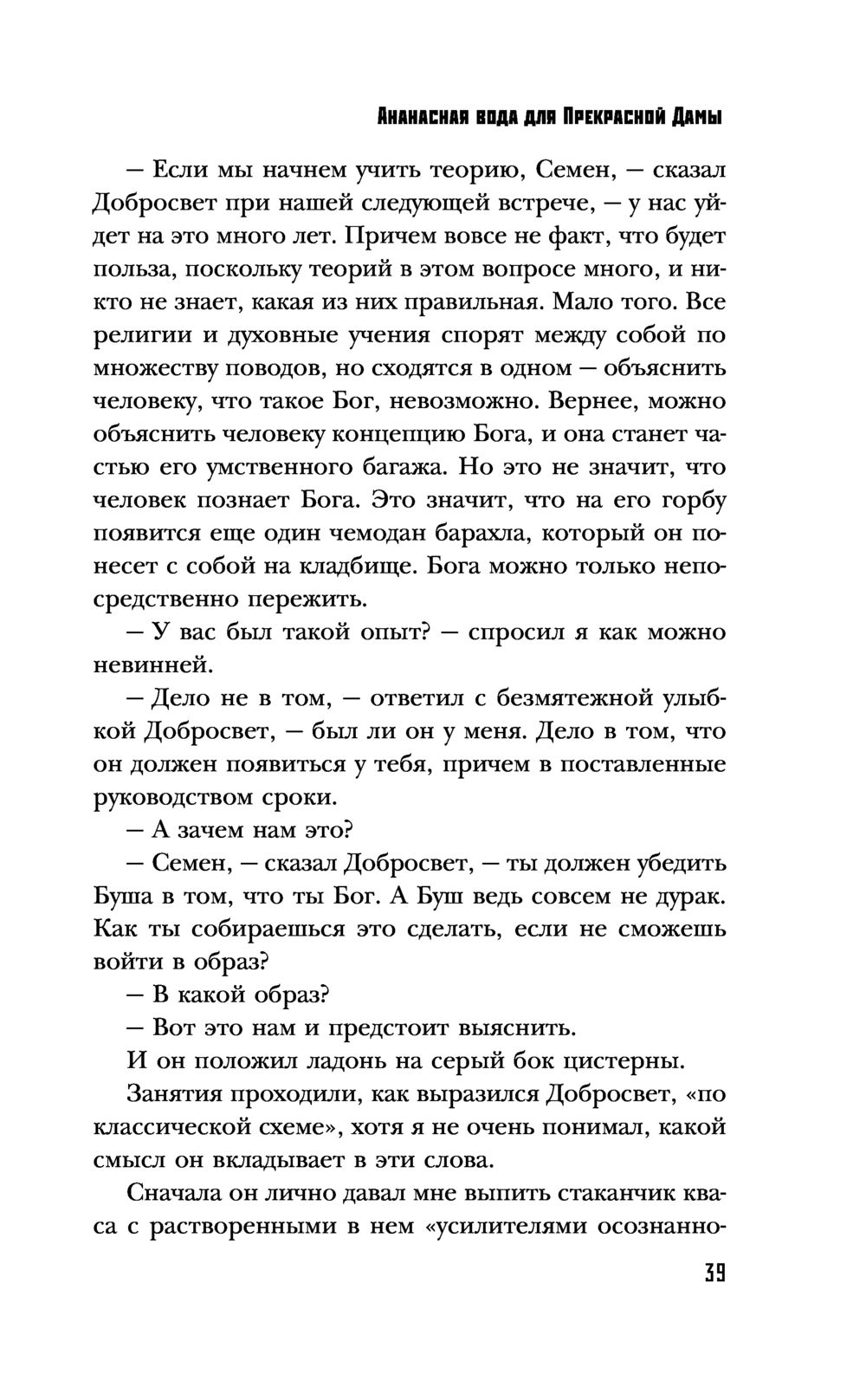 Ананасная вода для Прекрасной Дамы

— Если мы начнем учить теорию, Семен, — сказал Добросвет при нашей следующей встрече, — у нас уйдет на это много лет. Причем вовсе не факт, что будет польза, поскольку теорий в этом вопросе много, и никто не знает, какая из них правильная. Мало того. Все религии и духовные учения спорят между собой по множеству поводов, но сходятся в одном — объяснить человеку, что такое Бог, невозможно. Вернее, можно объяснить человеку концепцию Бога, и она станет частью его умственного багажа. Но это не значит, что человек познает Бога. Это значит, что на его горбу появится еще один чемодан барахла, который он понесет с собой на кладбище. Бога можно только непосредственно пережить.

— У вас был такой опыт? — спросил я как можно невинней.

— Дело не в том, — ответил с безмятежной улыбкой Добросвет, — был ли он у меня. Дело в том, что он должен появиться у тебя, причем в поставленные руководством сроки.

— А зачем нам это?

— Семен, — сказал Добросвет, — ты должен убедить Буша в том, что ты Бог. А Буш ведь совсем не дурак. Как ты собираешься это сделать, если не сможешь войти в образ?

— В какой образ?

— Вот это нам и предстоит выяснить.

И он положил ладонь на серый бок цистерны.

Занятия проходили, как выразился Добросвет, «по классической схеме», хотя я не очень понимал, какой смысл он вкладывает в эти слова.

Сначала он лично давал мне выпить стаканчик кваса с растворенными в нем «усилителями осознанно-

39